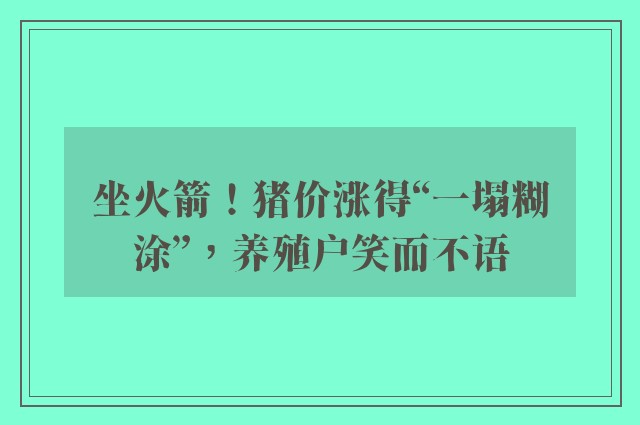 坐火箭！猪价涨得“一塌糊涂”，养殖户笑而不语